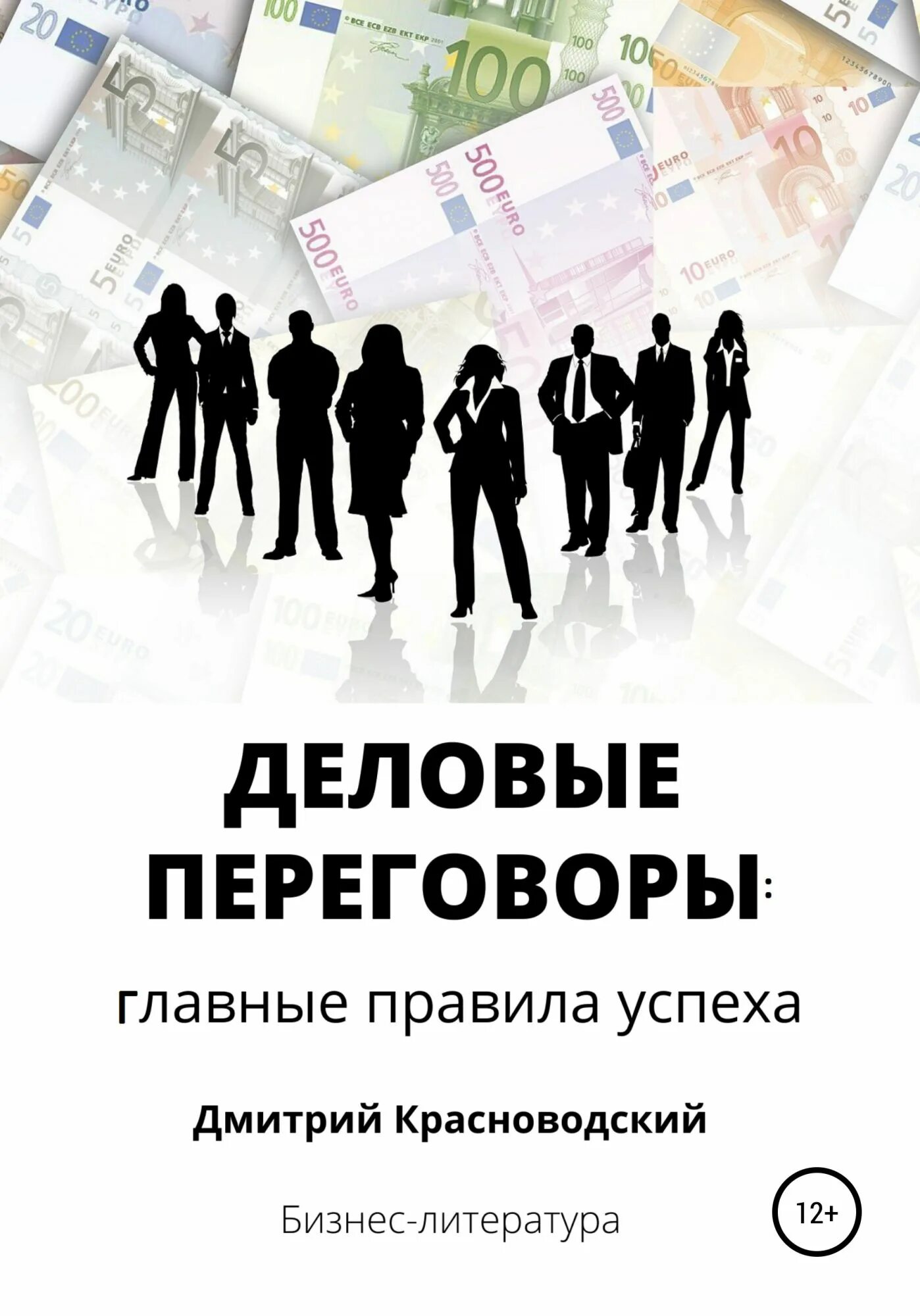 ДЕЛОВЫЕ ПЕРЕГОВОРЫ:

главные правила успеха

Дмитрий Красноводский

Бизнес-литература

12+